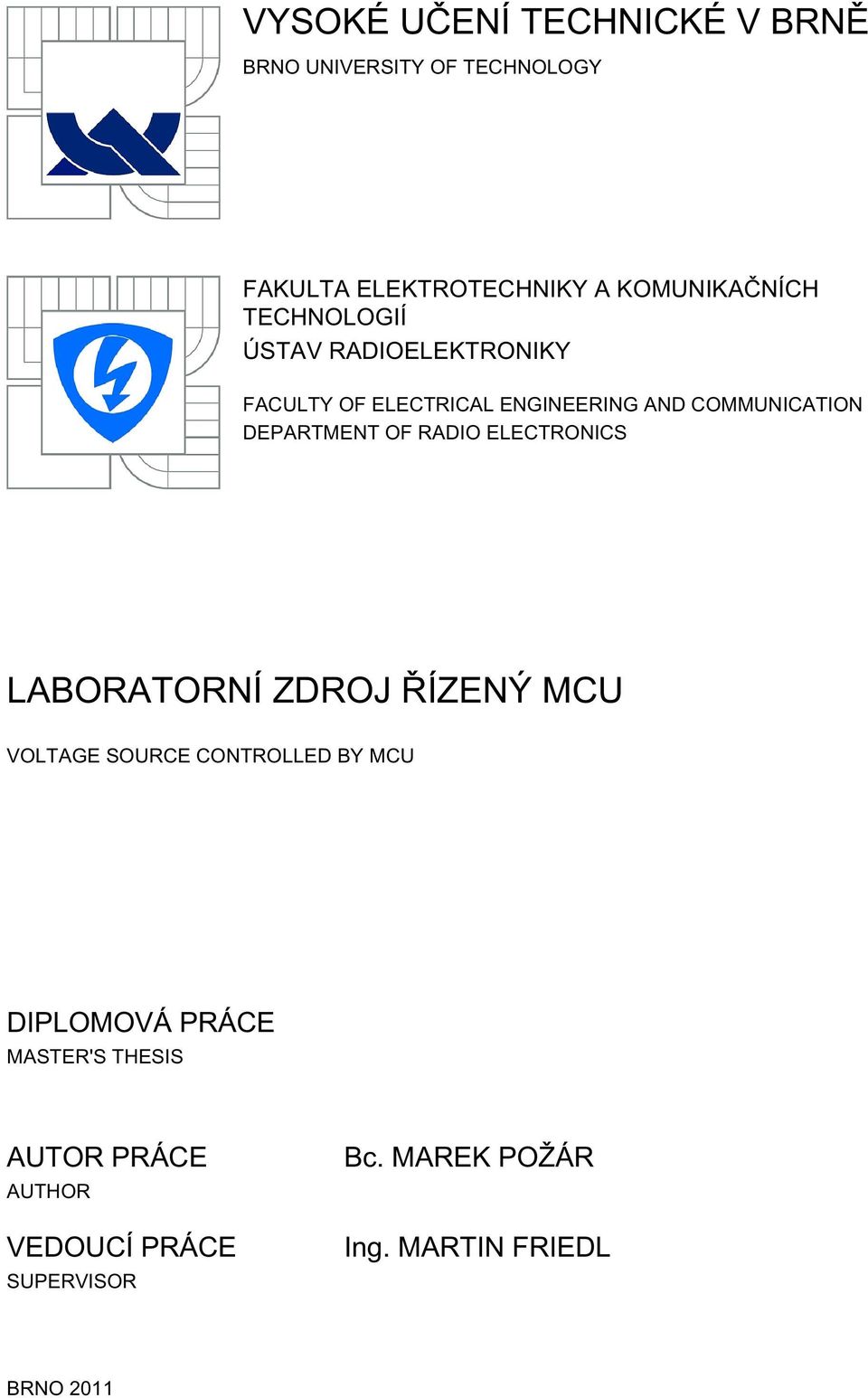 VYSOKÉ UČENÍ TECHNICKÉ V BRNĚ

BRNO UNIVERSITY OF TECHNOLOGY

FAKULTA ELEKTROTECHNIKY A KOMUNIKAČNÍCH TECHNOLOGIÍ
ÚSTAV RADIOELEKTRONIKY

FACULTY OF ELECTRICAL ENGINEERING AND COMMUNICATION
DEPARTMENT OF RADIO ELECTRONICS

LABORATORNÍ ZDROJ ŘÍZENÝ MCU

VOLTAGE SOURCE CONTROLLED BY MCU

DIPLOMOVÁ PRÁCE
MASTER'S THESIS

AUTOR PRÁCE
AUTHOR

Bc. MAREK POŽÁR

VEDOUCÍ PRÁCE
SUPERVISOR

Ing. MARTIN FRIEDL

BRNO 2011